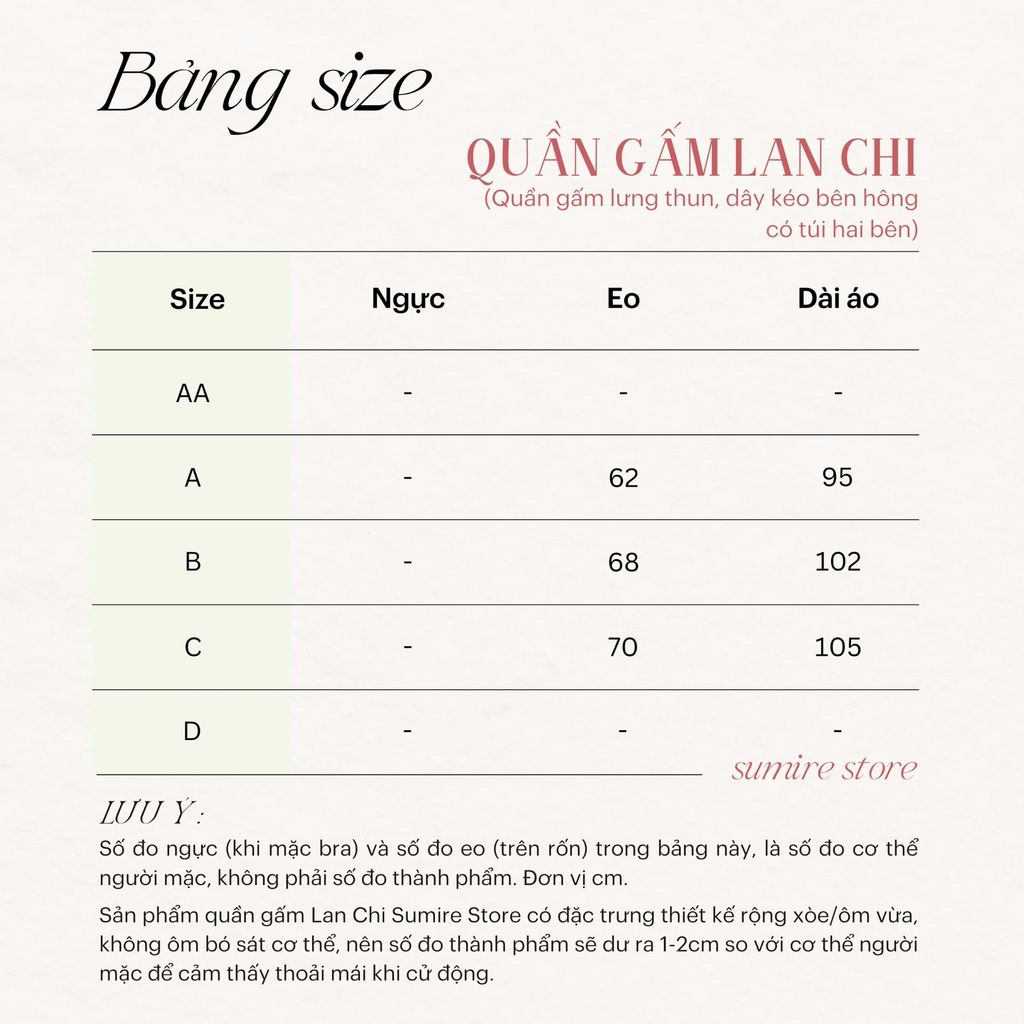 Bảng size

QUẦN GẤM LAN CHI
(Quần gấm lưng thun, dây kéo bên hông có túi hai bên)

| Size | Ngực | Eo | Dài áo |
|---|---|---|---|
| AA | - | - | - |
| A | - | 62 | 95 |
| B | - | 68 | 102 |
| C | - | 70 | 105 |
| D | - | - | - |

sumire store

LƯU Ý:
Số đo ngực (khi mặc bra) và số đo eo (trên rốn) trong bảng này, là số đo cơ thể người mặc, không phải số đo thành phẩm. Đơn vị cm.

Sản phẩm quần gấm Lan Chi Sumire Store có đặc trưng thiết kế rộng xòe/ôm vừa, không ôm bó sát cơ thể, nên số đo thành phẩm sẽ dư ra 1-2cm so với cơ thể người mặc để cảm thấy thoải mái khi cử động.